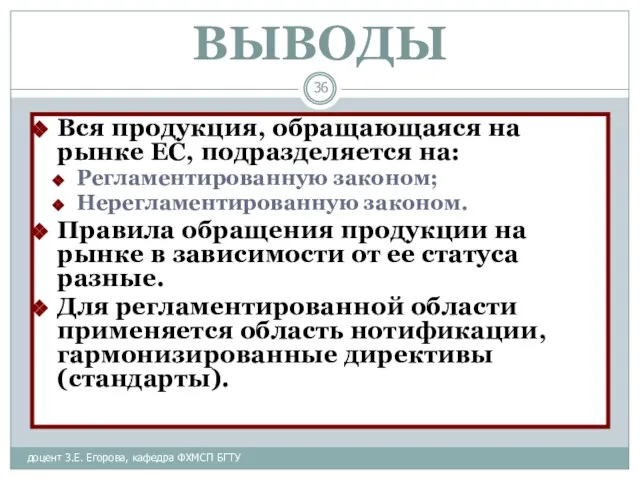 ВЫВОДЫ

36

Вся продукция, обращающаяся на рынке ЕС, подразделяется на:
Регламентированную законом;
Нерегламентированную законом.
Правила обращения продукции на рынке в зависимости от ее статуса разные.
Для регламентированной области применяется область нотификации, гармонизированные директивы (стандарты).

доцент З.Е. Егорова, кафедра ФХМСП БГТУ